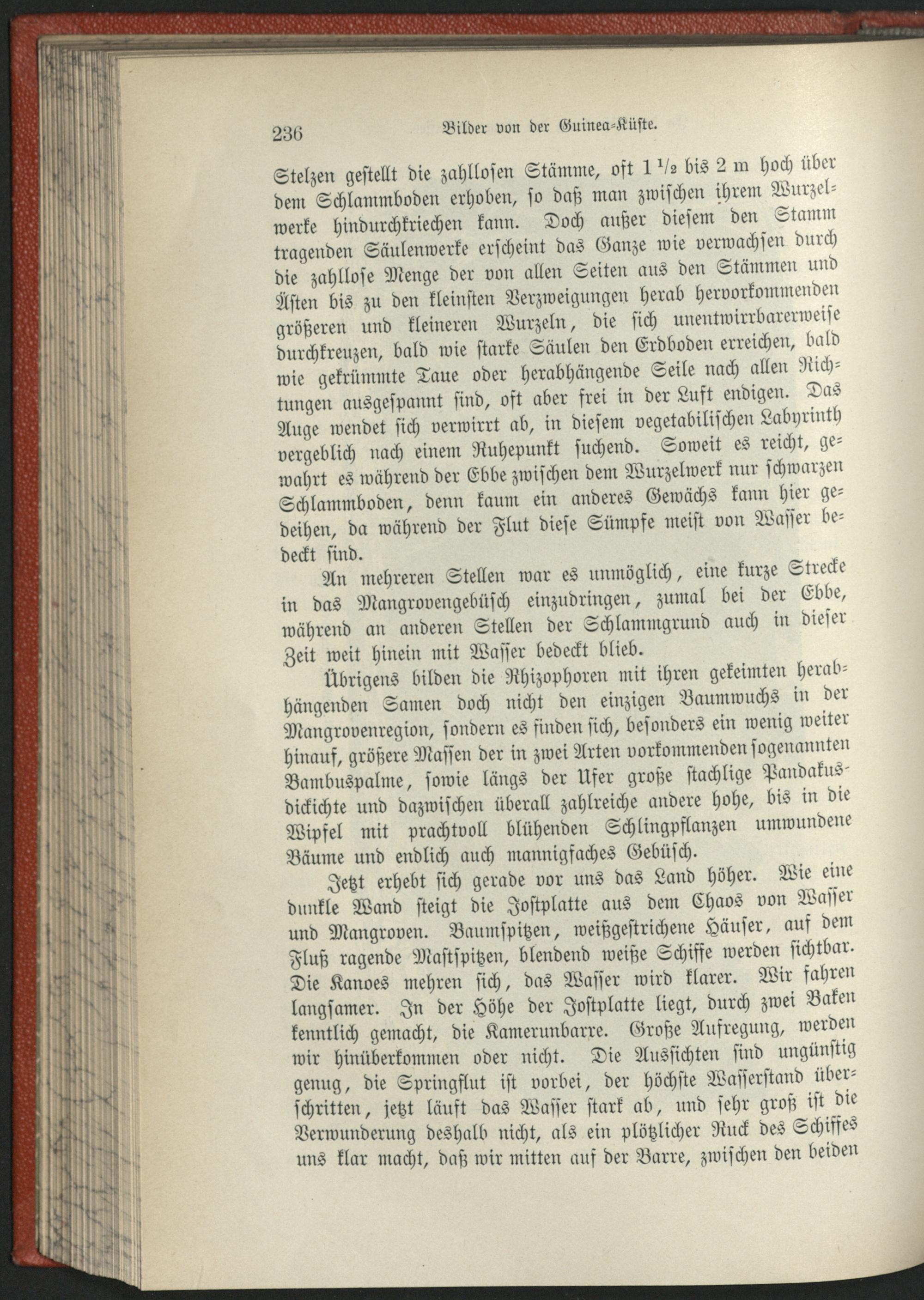 236 Bilder von der Guinea-Küste.

Stelzen gestellt die zahllosen Stämme, oft $1\frac{1}{2}$ bis 2 m hoch über dem Schlammboden erhoben, so daß man zwischen ihrem Wurzelwerke hindurchkriechen kann. Doch außer diesem den Stamm tragenden Säulenwerke erscheint das Ganze wie verwachsen durch die zahllose Menge der von allen Seiten aus den Stämmen und Ästen bis zu den kleinsten Verzweigungen herab hervorkommenden größeren und kleineren Wurzeln, die sich unentwirrbarerweise durchkreuzen, bald wie starke Säulen den Erdboden erreichen, bald wie gekrümmte Taue oder herabhängende Seile nach allen Richtungen ausgespannt sind, oft aber frei in der Luft endigen. Das Auge wendet sich verwirrt ab, in diesem vegetabilischen Labyrinth vergeblich nach einem Ruhepunkt suchend. Soweit es reicht, gewahrt es während der Ebbe zwischen dem Wurzelwerk nur schwarzen Schlammboden, denn kaum ein anderes Gewächs kann hier gedeihen, da während der Flut diese Sümpfe meist von Wasser bedeckt sind.

An mehreren Stellen war es unmöglich, eine kurze Strecke in das Mangrovengebüsch einzudringen, zumal bei der Ebbe, während an anderen Stellen der Schlammgrund auch in dieser Zeit weit hinein mit Wasser bedeckt blieb.

Übrigens bilden die Rhizophoren mit ihren gekeimten herabhängenden Samen doch nicht den einzigen Baumwuchs in der Mangrovenregion, sondern es finden sich, besonders ein wenig weiter hinauf, größere Massen der in zwei Arten vorkommenden sogenannten Bambuspalme, sowie längs der Ufer große stachlige Pandakusdickichte und dazwischen überall zahlreiche andere hohe, bis in die Wipfel mit prachtvoll blühenden Schlingpflanzen umwundene Bäume und endlich auch mannigfaches Gebüsch.

Jetzt erhebt sich gerade vor uns das Land höher. Wie eine dunkle Wand steigt die Jostplatte aus dem Chaos von Wasser und Mangroven. Baumspitzen, weißgestrichene Häuser, auf dem Fluß ragende Mastspitzen, blendend weiße Schiffe werden sichtbar. Die Kanoes mehren sich, das Wasser wird klarer. Wir fahren langsamer. In der Höhe der Jostplatte liegt, durch zwei Baken kenntlich gemacht, die Kamerunbarre. Große Aufregung, werden wir hinüberkommen oder nicht. Die Aussichten sind ungünstig genug, die Springflut ist vorbei, der höchste Wasserstand überschritten, jetzt läuft das Wasser stark ab, und sehr groß ist die Verwunderung deshalb nicht, als ein plötzlicher Ruck des Schiffes uns klar macht, daß wir mitten auf der Barre, zwischen den beiden